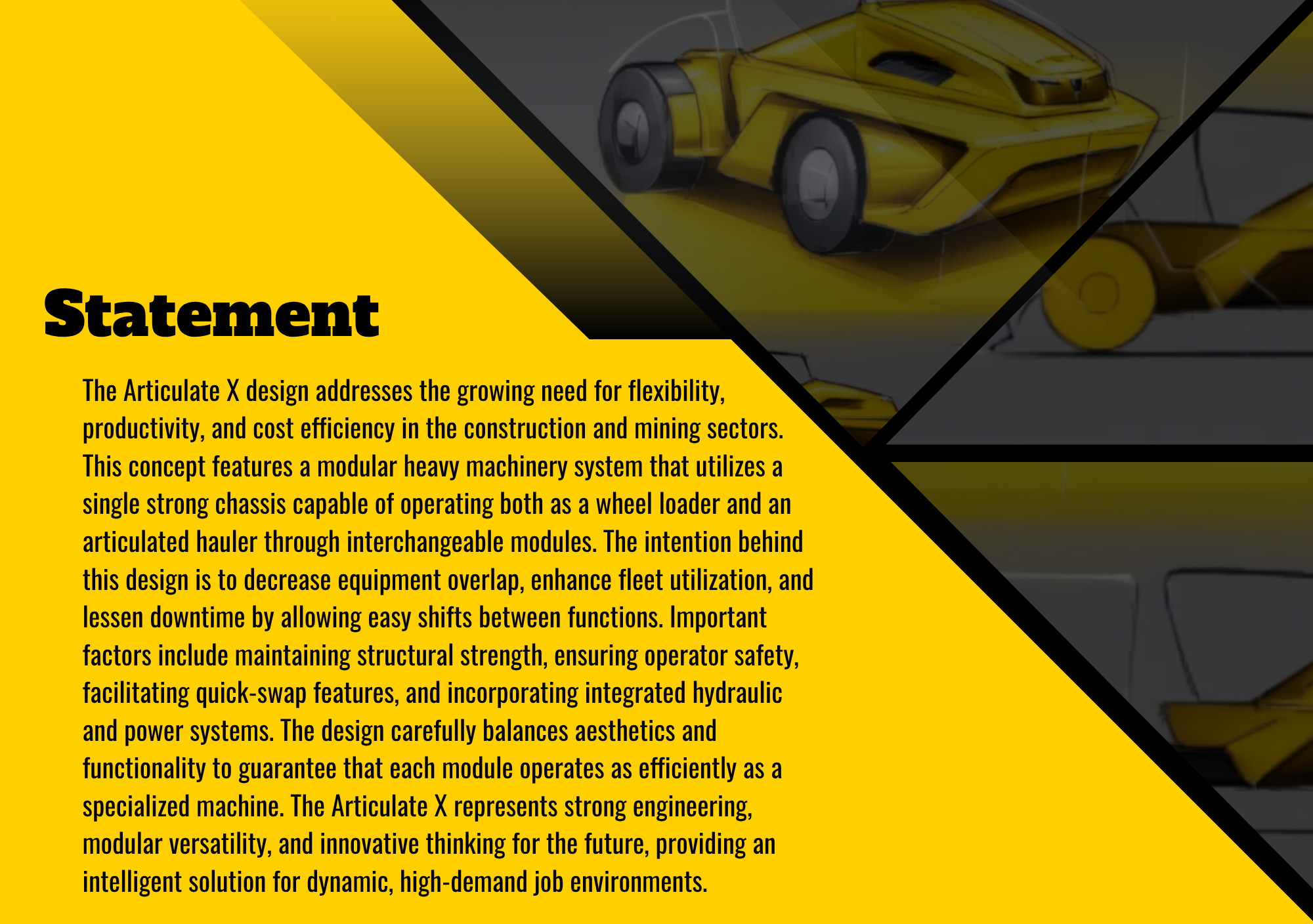 Statement

The Articulate X design addresses the growing need for flexibility, productivity, and cost efficiency in the construction and mining sectors. This concept features a modular heavy machinery system that utilizes a single strong chassis capable of operating both as a wheel loader and an articulated hauler through interchangeable modules. The intention behind this design is to decrease equipment overlap, enhance fleet utilization, and lessen downtime by allowing easy shifts between functions. Important factors include maintaining structural strength, ensuring operator safety, facilitating quick-swap features, and incorporating integrated hydraulic and power systems. The design carefully balances aesthetics and functionality to guarantee that each module operates as efficiently as a specialized machine. The Articulate X represents strong engineering, modular versatility, and innovative thinking for the future, providing an intelligent solution for dynamic, high-demand job environments.